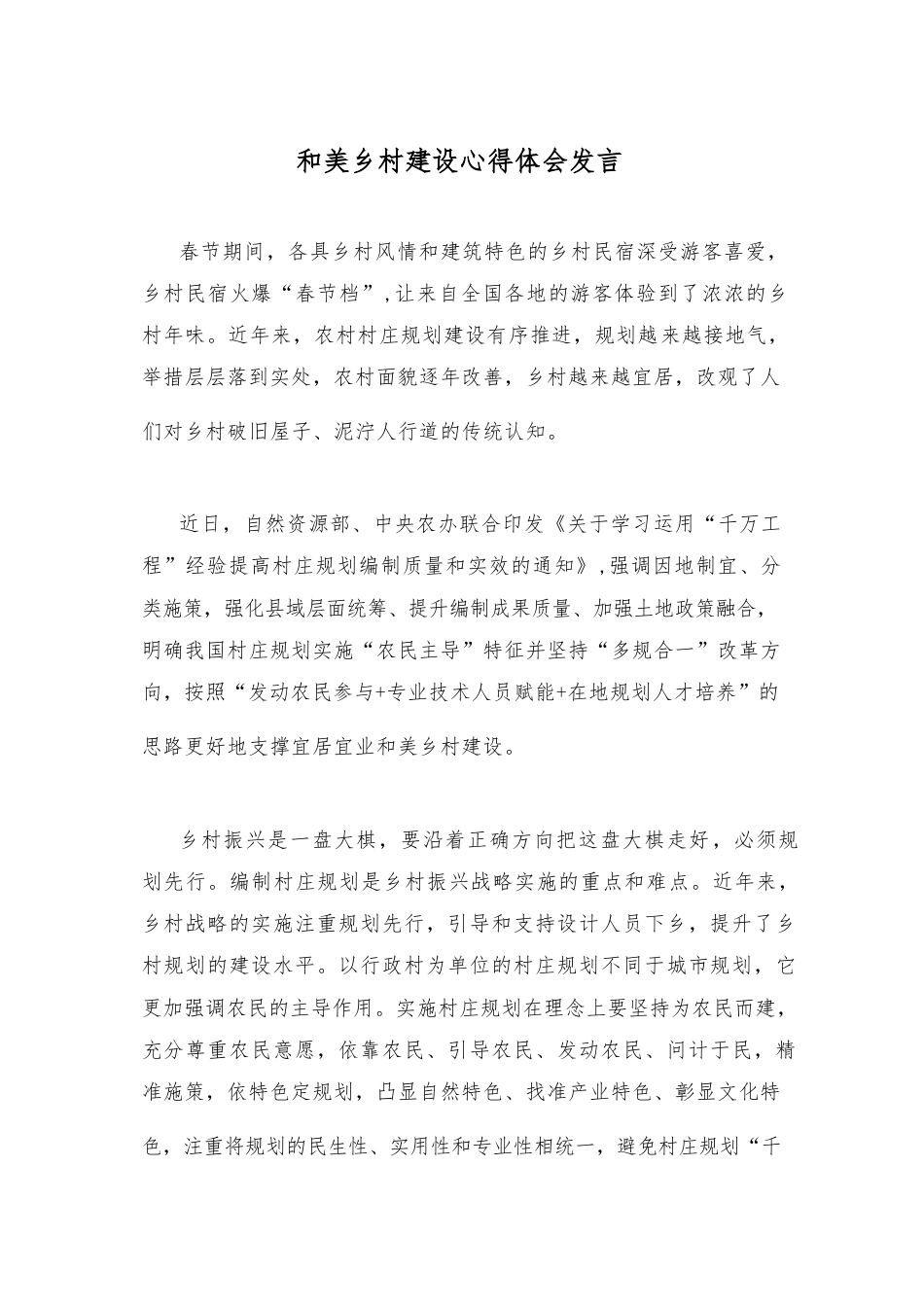 和美乡村建设心得体会发言

春节期间，各具乡村风情和建筑特色的乡村民宿深受游客喜爱，乡村民宿火爆“春节档”，让来自全国各地的游客体验到了浓浓的乡村年味。近年来，农村村庄规划建设有序推进，规划越来越接地气，举措层层落到实处，农村面貌逐年改善，乡村越来越宜居，改观了人们对乡村破旧屋子、泥泞人行道的传统认知。

近日，自然资源部、中央农办联合印发《关于学习运用“千万工程”经验提高村庄规划编制质量和实效的通知》，强调因地制宜、分类施策，强化县域层面统筹、提升编制成果质量、加强土地政策融合，明确我国村庄规划实施“农民主导”特征并坚持“多规合一”改革方向，按照“发动农民参与+专业技术人员赋能+在地规划人才培养”的思路更好地支撑宜居宜业和美乡村建设。

乡村振兴是一盘大棋，要沿着正确方向把这盘大棋走好，必须规划先行。编制村庄规划是乡村振兴战略实施的重点和难点。近年来，乡村战略的实施注重规划先行，引导和支持设计人员下乡，提升了乡村规划的建设水平。以行政村为单位的村庄规划不同于城市规划，它更加强调农民的主导作用。实施村庄规划在理念上要坚持为农民而建，充分尊重农民意愿，依靠农民、引导农民、发动农民、问计于民，精准施策，依特色定规划，凸显自然特色、找准产业特色、彰显文化特色，注重将规划的民生性、实用性和专业性相统一，避免村庄规划“千